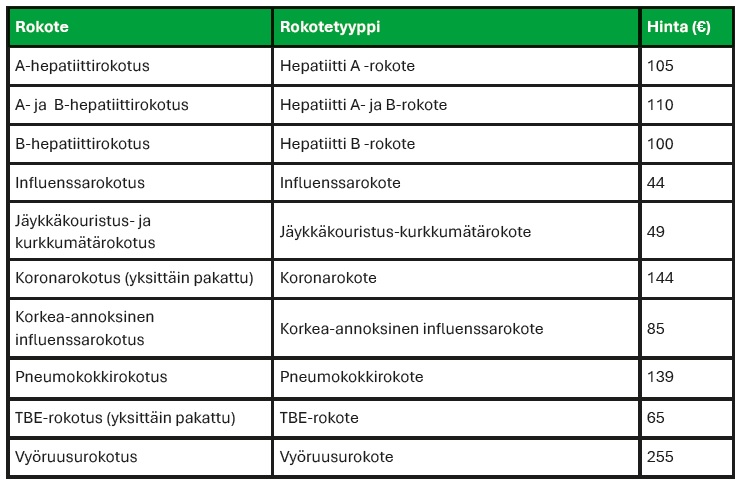 | Rokote | Rokotetyyppi | Hinta (€) |
|---|---|---|
| A-hepatiittirokotus | Hepatiitti A -rokote | 105 |
| A- ja B-hepatiittirokotus | Hepatiitti A- ja B-rokote | 110 |
| B-hepatiittirokotus | Hepatiitti B -rokote | 100 |
| Influenssarokotus | Influenssarokote | 44 |
| Jäykkäkouristus- ja kurkkumätärokotus | Jäykkäkouristus-kurkkumätärokote | 49 |
| Koronarokotus (yksittäin pakattu) | Koronarokote | 144 |
| Korkea-annoksinen influenssarokotus | Korkea-annoksinen influenssarokote | 85 |
| Pneumokokkirokotus | Pneumokokkirokote | 139 |
| TBE-rokotus (yksittäin pakattu) | TBE-rokote | 65 |
| Vyöruusurokotus | Vyöruusurokote | 255 |